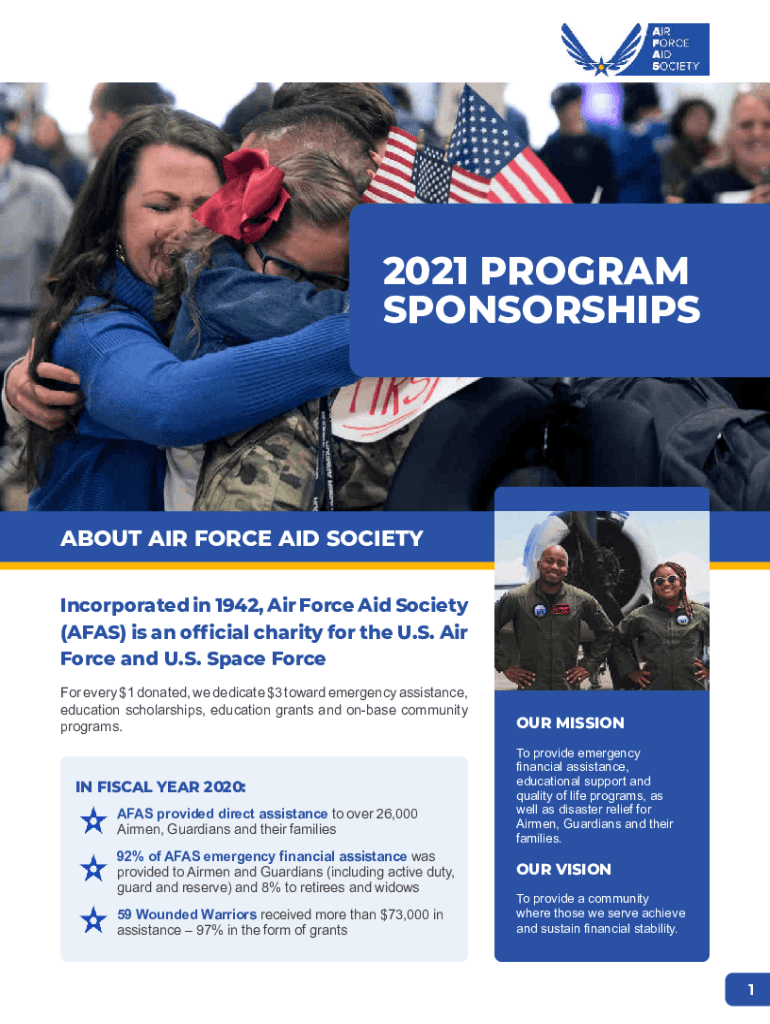 AIR FORCE AID SOCIETY

2021 PROGRAM SPONSORSHIPS

ABOUT AIR FORCE AID SOCIETY

Incorporated in 1942, Air Force Aid Society (AFAS) is an official charity for the U.S. Air Force and U.S. Space Force

For every $1 donated, we dedicate $3 toward emergency assistance, education scholarships, education grants and on-base community programs.

IN FISCAL YEAR 2020:

AFAS provided direct assistance to over 26,000 Airmen, Guardians and their families

92% of AFAS emergency financial assistance was provided to Airmen and Guardians (including active duty, guard and reserve) and 8% to retirees and widows

59 Wounded Warriors received more than $73,000 in assistance – 97% in the form of grants

OUR MISSION

To provide emergency financial assistance, educational support and quality of life programs, as well as disaster relief for Airmen, Guardians and their families.

OUR VISION

To provide a community where those we serve achieve and sustain financial stability.

1